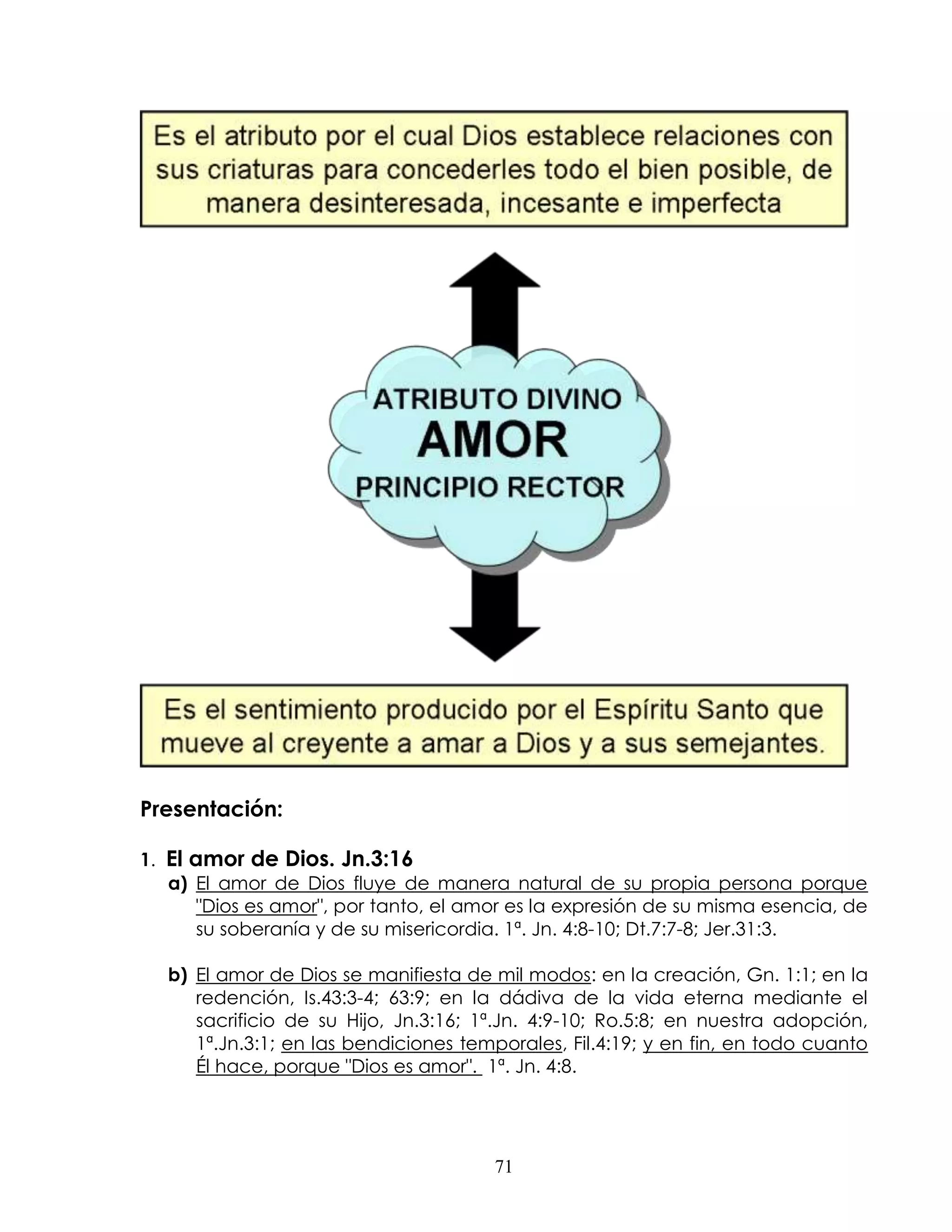 Es el atributo por el cual Dios establece relaciones con sus criaturas para concederles todo el bien posible, de manera desinteresada, incesante e imperfecta

ATRIBUTO DIVINO
AMOR
PRINCIPIO RECTOR

Es el sentimiento producido por el Espíritu Santo que mueve al creyente a amar a Dios y a sus semejantes.

Presentación:

1. El amor de Dios. Jn.3:16

a) El amor de Dios fluye de manera natural de su propia persona porque "Dios es amor", por tanto, el amor es la expresión de su misma esencia, de su soberanía y de su misericordia. 1ª. Jn. 4:8-10; Dt.7:7-8; Jer.31:3.

b) El amor de Dios se manifiesta de mil modos: en la creación, Gn. 1:1; en la redención, Is.43:3-4; 63:9; en la dádiva de la vida eterna mediante el sacrificio de su Hijo, Jn.3:16; 1ª.Jn. 4:9-10; Ro.5:8; en nuestra adopción, 1ª.Jn.3:1; en las bendiciones temporales, Fil.4:19; y en fin, en todo cuanto Él hace, porque "Dios es amor". 1ª. Jn. 4:8.

71